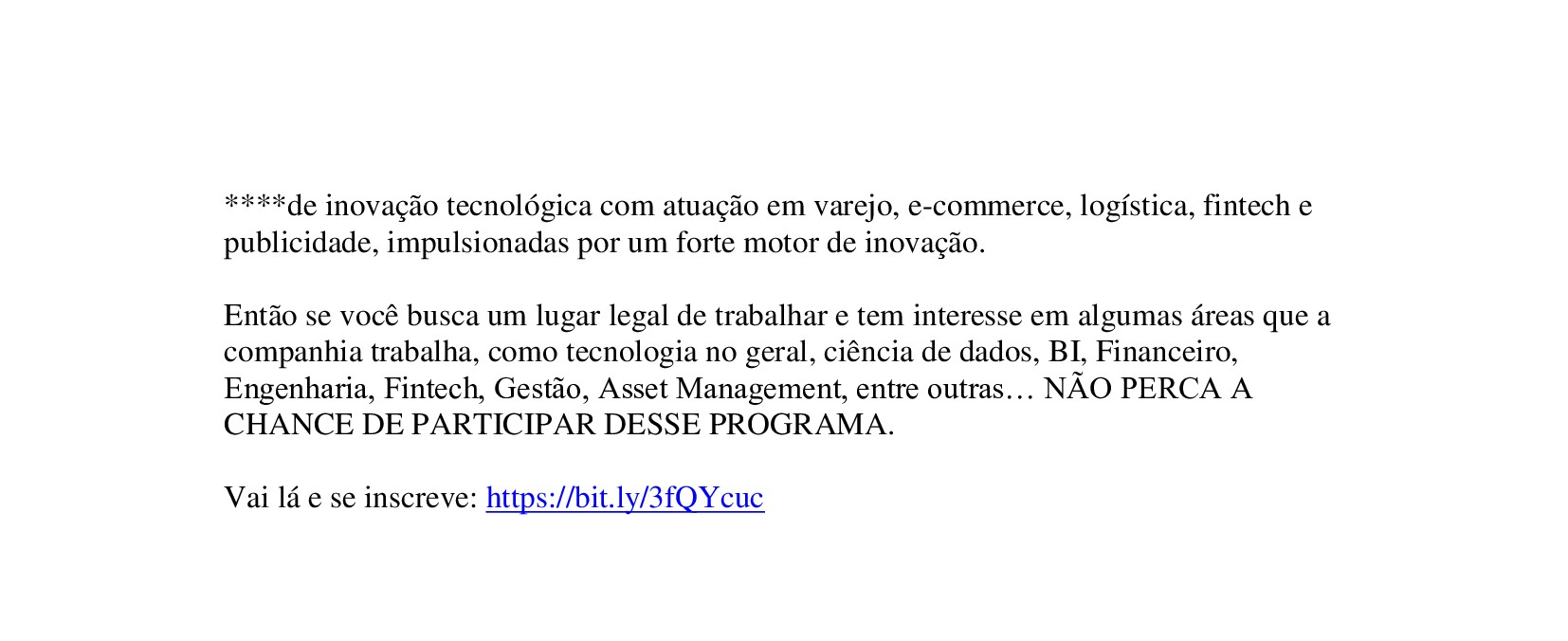 ****de inovação tecnológica com atuação em varejo, e-commerce, logística, fintech e publicidade, impulsionadas por um forte motor de inovação.

Então se você busca um lugar legal de trabalhar e tem interesse em algumas áreas que a companhia trabalha, como tecnologia no geral, ciência de dados, BI, Financeiro, Engenharia, Fintech, Gestão, Asset Management, entre outras… NÃO PERCA A CHANCE DE PARTICIPAR DESSE PROGRAMA.

Vai lá e se inscreve: https://bit.ly/3fQYcuc